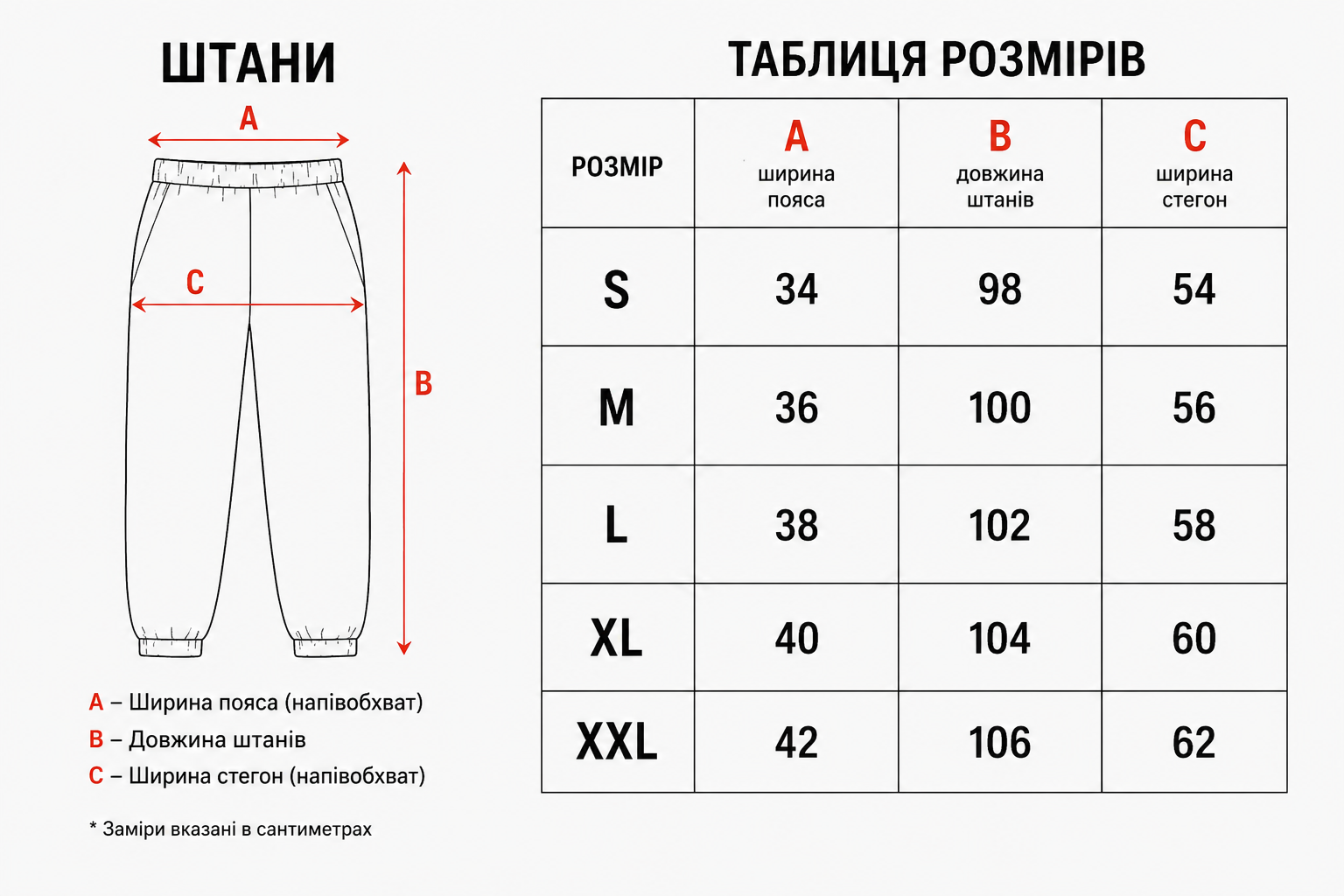 ШТАНИ

A

C

B

A – Ширина пояса (напівобхват)
B – Довжина штанів
C – Ширина стегон (напівобхват)

* Заміри вказані в сантиметрах

ТАБЛИЦЯ РОЗМІРІВ

| РОЗМІР | A ширина пояса | B довжина штанів | C ширина стегон |
|---|---|---|---|
| S | 34 | 98 | 54 |
| M | 36 | 100 | 56 |
| L | 38 | 102 | 58 |
| XL | 40 | 104 | 60 |
| XXL | 42 | 106 | 62 |